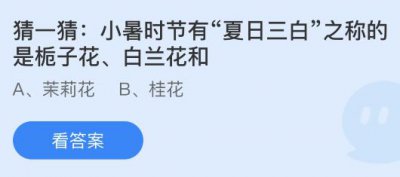 猜一猜：小暑时节有“夏日三白”之称的是栀子花、白兰花和

A、茉莉花　B、桂花

看答案